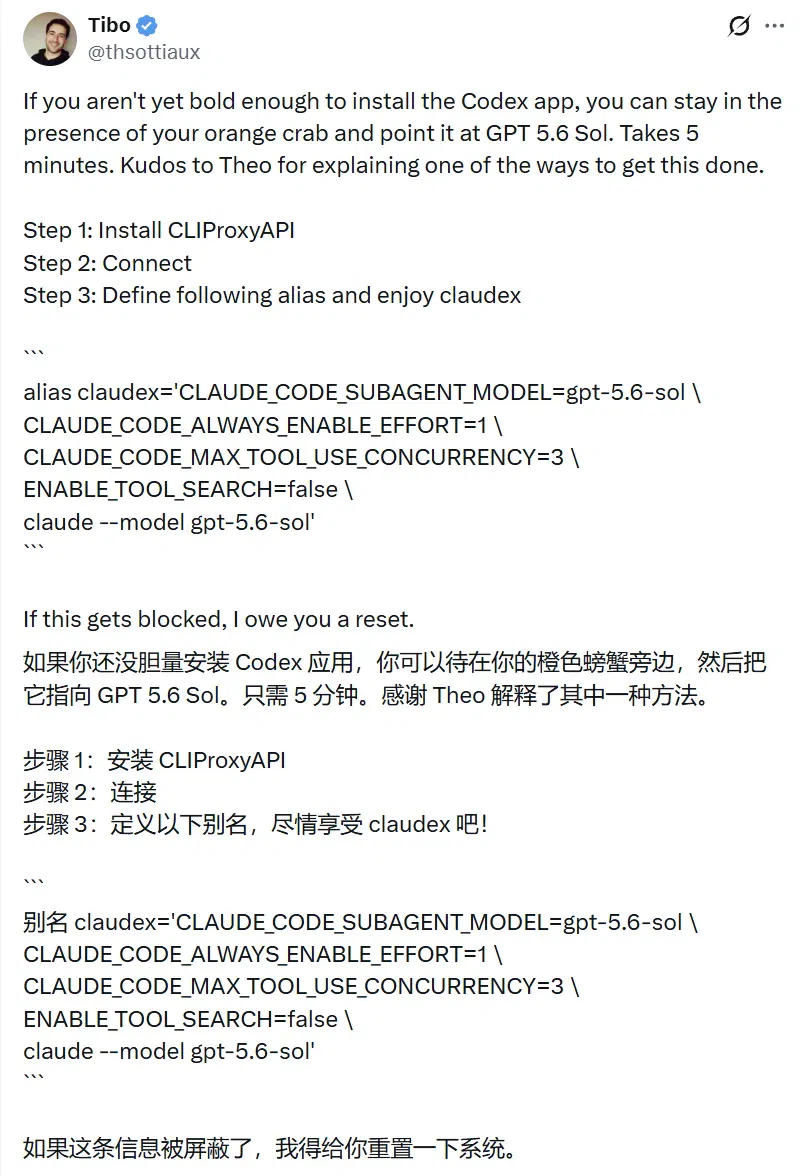 Tibo
@thsottiaux

If you aren't yet bold enough to install the Codex app, you can stay in the presence of your orange crab and point it at GPT 5.6 Sol. Takes 5 minutes. Kudos to Theo for explaining one of the ways to get this done.

Step 1: Install CLIProxyAPI
Step 2: Connect
Step 3: Define following alias and enjoy claudex

```
alias claudex='CLAUDE_CODE_SUBAGENT_MODEL=gpt-5.6-sol \
CLAUDE_CODE_ALWAYS_ENABLE_EFFORT=1 \
CLAUDE_CODE_MAX_TOOL_USE_CONCURRENCY=3 \
ENABLE_TOOL_SEARCH=false \
claude --model gpt-5.6-sol'
```

If this gets blocked, I owe you a reset.
如果你还没胆量安装 Codex 应用，你可以待在你的橙色螃蟹旁边，然后把它指向 GPT 5.6 Sol。只需 5 分钟。感谢 Theo 解释了其中一种方法。

步骤 1：安装 CLIProxyAPI
步骤 2：连接
步骤 3：定义以下别名，尽情享受 claudex 吧！

```
别名 claudex='CLAUDE_CODE_SUBAGENT_MODEL=gpt-5.6-sol \
CLAUDE_CODE_ALWAYS_ENABLE_EFFORT=1 \
CLAUDE_CODE_MAX_TOOL_USE_CONCURRENCY=3 \
ENABLE_TOOL_SEARCH=false \
claude --model gpt-5.6-sol'
```

如果这条信息被屏蔽了，我得给你重置一下系统。